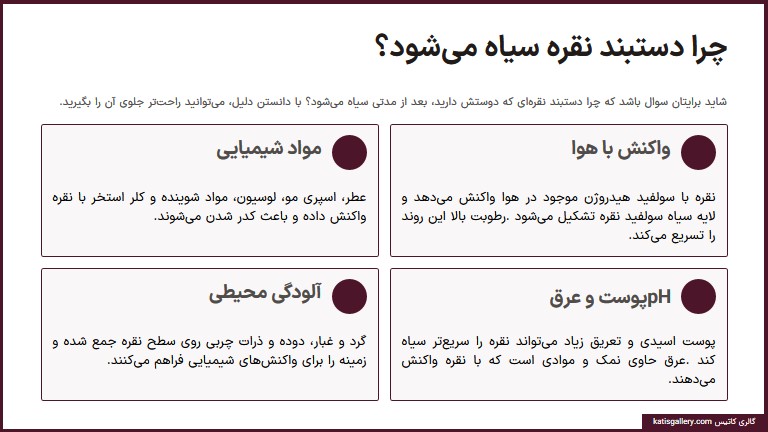 چرا دستبند نقره سیاه می‌شود؟

شاید برایتان سوال باشد که چرا دستبند نقره‌ای که دوستش دارید، بعد از مدتی سیاه می‌شود؟ با دانستن دلیل، می‌توانید راحت‌تر جلوی آن را بگیرید.

واکنش با هوا

نقره با سولفید هیدروژن موجود در هوا واکنش می‌دهد و لایه سیاه سولفید نقره تشکیل می‌شود .رطوبت بالا این روند را تسریع می‌کند.

مواد شیمیایی

عطر، اسپری مو، لوسیون، مواد شوینده و کلر استخر با نقره واکنش داده و باعث کدر شدن می‌شوند.

pHپوست و عرق

پوست اسیدی و تعریق زیاد می‌تواند نقره را سریع‌تر سیاه کند .عرق حاوی نمک و موادی است که با نقره واکنش می‌دهند.

آلودگی محیطی

گرد و غبار، دوده و ذرات چربی روی سطح نقره جمع شده و زمینه را برای واکنش‌های شیمیایی فراهم می‌کنند.

گالری کاتیس katisgallery.com